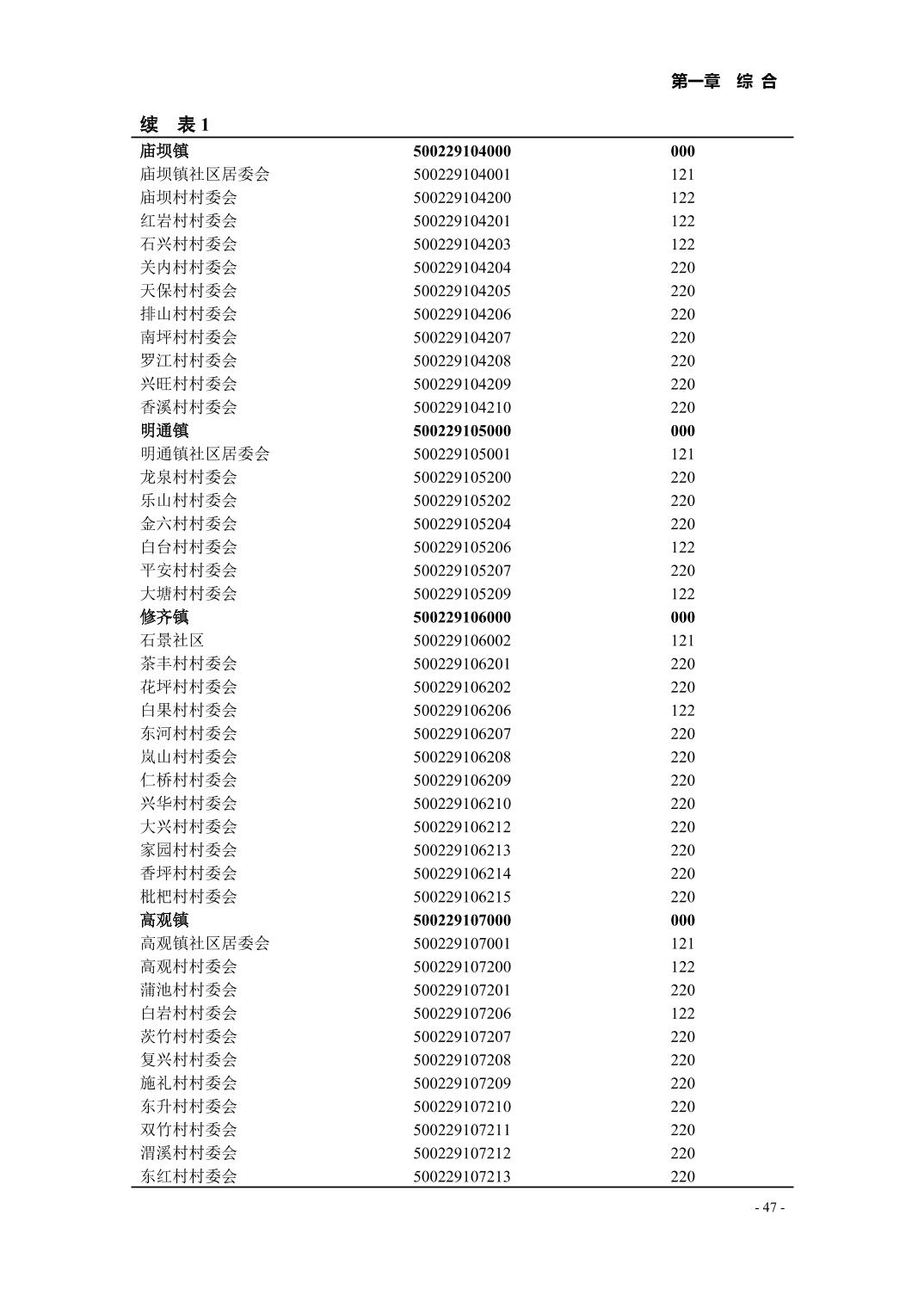 第一章　综 合

续　表 1

| 庙坝镇 | 500229104000 | 000 |
|---|---|---|
| 庙坝镇社区居委会 | 500229104001 | 121 |
| 庙坝村村委会 | 500229104200 | 122 |
| 红岩村村委会 | 500229104201 | 122 |
| 石兴村村委会 | 500229104203 | 122 |
| 关内村村委会 | 500229104204 | 220 |
| 天保村村委会 | 500229104205 | 220 |
| 排山村村委会 | 500229104206 | 220 |
| 南坪村村委会 | 500229104207 | 220 |
| 罗江村村委会 | 500229104208 | 220 |
| 兴旺村村委会 | 500229104209 | 220 |
| 香溪村村委会 | 500229104210 | 220 |
| 明通镇 | 500229105000 | 000 |
| 明通镇社区居委会 | 500229105001 | 121 |
| 龙泉村村委会 | 500229105200 | 220 |
| 乐山村村委会 | 500229105202 | 220 |
| 金六村村委会 | 500229105204 | 220 |
| 白台村村委会 | 500229105206 | 122 |
| 平安村村委会 | 500229105207 | 220 |
| 大塘村村委会 | 500229105209 | 122 |
| 修齐镇 | 500229106000 | 000 |
| 石景社区 | 500229106002 | 121 |
| 茶丰村村委会 | 500229106201 | 220 |
| 花坪村村委会 | 500229106202 | 220 |
| 白果村村委会 | 500229106206 | 122 |
| 东河村村委会 | 500229106207 | 220 |
| 岚山村村委会 | 500229106208 | 220 |
| 仁桥村村委会 | 500229106209 | 220 |
| 兴华村村委会 | 500229106210 | 220 |
| 大兴村村委会 | 500229106212 | 220 |
| 家园村村委会 | 500229106213 | 220 |
| 香坪村村委会 | 500229106214 | 220 |
| 枇杷村村委会 | 500229106215 | 220 |
| 高观镇 | 500229107000 | 000 |
| 高观镇社区居委会 | 500229107001 | 121 |
| 高观村村委会 | 500229107200 | 122 |
| 蒲池村村委会 | 500229107201 | 220 |
| 白岩村村委会 | 500229107206 | 122 |
| 茨竹村村委会 | 500229107207 | 220 |
| 复兴村村委会 | 500229107208 | 220 |
| 施礼村村委会 | 500229107209 | 220 |
| 东升村村委会 | 500229107210 | 220 |
| 双竹村村委会 | 500229107211 | 220 |
| 渭溪村村委会 | 500229107212 | 220 |
| 东红村村委会 | 500229107213 | 220 |

- 47 -